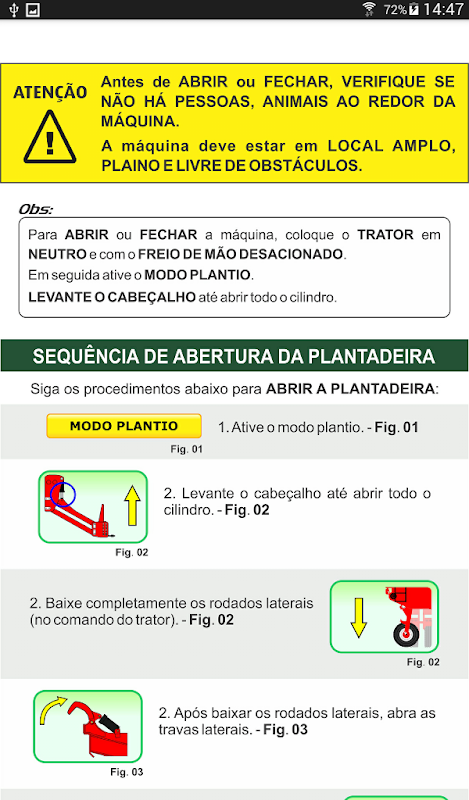 72% 14:47

ATENÇÃO Antes de ABRIR ou FECHAR, VERIFIQUE SE NÃO HÁ PESSOAS, ANIMAIS AO REDOR DA MÁQUINA.

A máquina deve estar em LOCAL AMPLO, PLAINO E LIVRE DE OBSTÁCULOS.

Obs:

Para ABRIR ou FECHAR a máquina, coloque o TRATOR em NEUTRO e com o FREIO DE MÃO DESACIONADO.

Em seguida ative o MODO PLANTIO.

LEVANTE O CABEÇALHO até abrir todo o cilindro.

SEQUÊNCIA DE ABERTURA DA PLANTADEIRA

Siga os procedimentos abaixo para ABRIR A PLANTADEIRA:

MODO PLANTIO

Fig. 01

1. Ative o modo plantio. - Fig. 01

Fig. 02

2. Levante o cabeçalho até abrir todo o cilindro. - Fig. 02

2. Baixe completamente os rodados laterais (no comando do trator). - Fig. 02

Fig. 02

Fig. 03

2. Após baixar os rodados laterais, abra as travas laterais. - Fig. 03